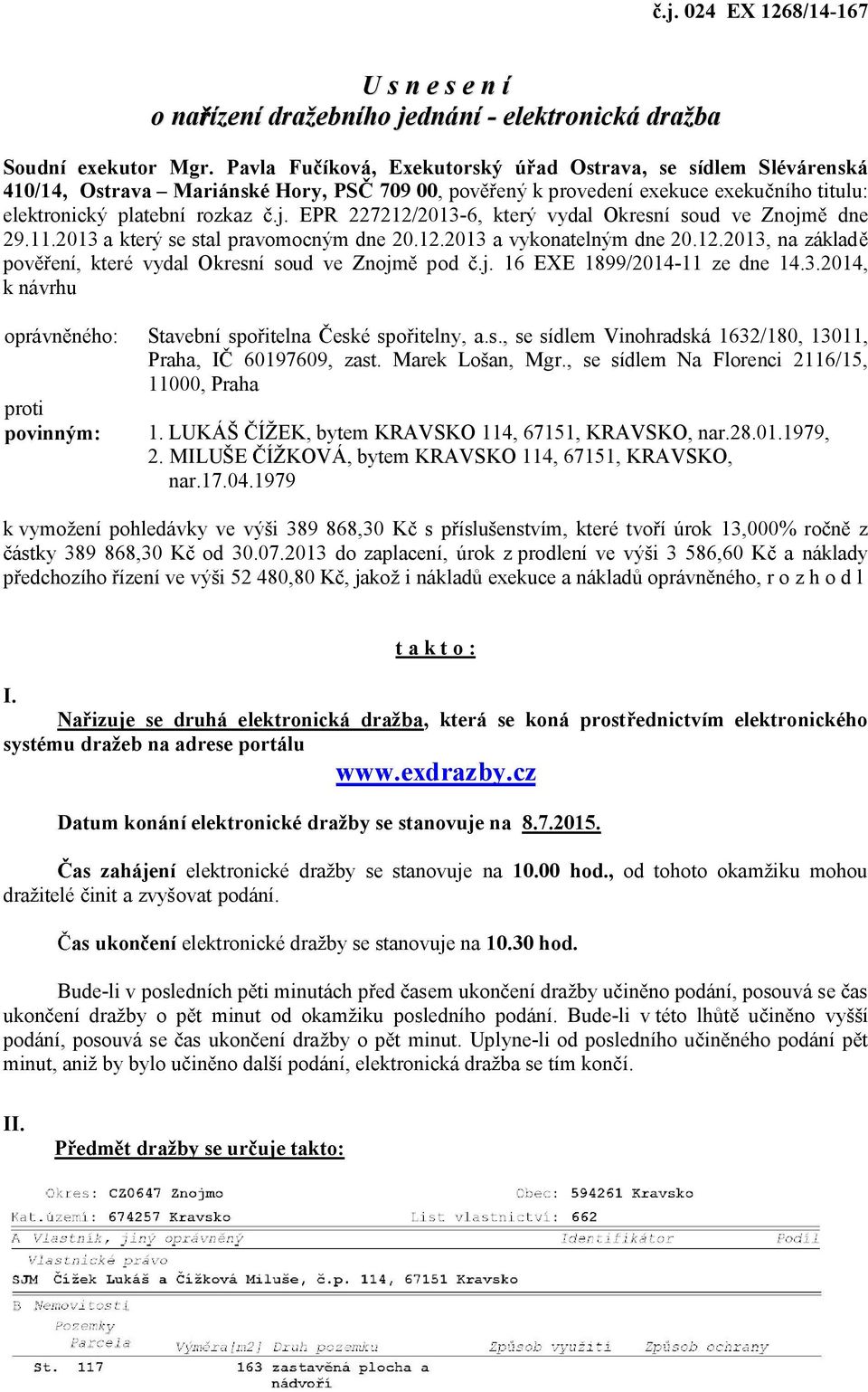 č.j. 024 EX 1268/14-167

U s n e s e n í
o nařízení dražebního jednání - elektronická dražba

Soudní exekutor Mgr. Pavla Fučíková, Exekutorský úřad Ostrava, se sídlem Slévárenská 410/14, Ostrava – Mariánské Hory, PSČ 709 00, pověřený k provedení exekuce exekučního titulu: elektronický platební rozkaz č.j. EPR 227212/2013-6, který vydal Okresní soud ve Znojmě dne 29.11.2013 a který se stal pravomocným dne 20.12.2013 a vykonatelným dne 20.12.2013, na základě pověření, které vydal Okresní soud ve Znojmě pod č.j. 16 EXE 1899/2014-11 ze dne 14.3.2014, k návrhu

oprávněného: Stavební spořitelna České spořitelny, a.s., se sídlem Vinohradská 1632/180, 13011, Praha, IČ 60197609, zast. Marek Lošan, Mgr., se sídlem Na Florenci 2116/15, 11000, Praha

proti

povinným: 1. LUKÁŠ ČÍŽEK, bytem KRAVSKO 114, 67151, KRAVSKO, nar.28.01.1979,
2. MILUŠE ČÍŽKOVÁ, bytem KRAVSKO 114, 67151, KRAVSKO, nar.17.04.1979

k vymožení pohledávky ve výši 389 868,30 Kč s příslušenstvím, které tvoří úrok 13,000% ročně z částky 389 868,30 Kč od 30.07.2013 do zaplacení, úrok z prodlení ve výši 3 586,60 Kč a náklady předchozího řízení ve výši 52 480,80 Kč, jakož i nákladů exekuce a nákladů oprávněného, r o z h o d l

t a k t o :

I.
Nařizuje se druhá elektronická dražba, která se koná prostřednictvím elektronického systému dražeb na adrese portálu

www.exdrazby.cz

Datum konání elektronické dražby se stanovuje na 8.7.2015.

Čas zahájení elektronické dražby se stanovuje na 10.00 hod., od tohoto okamžiku mohou dražitelé činit a zvyšovat podání.

Čas ukončení elektronické dražby se stanovuje na 10.30 hod.

Bude-li v posledních pěti minutách před časem ukončení dražby učiněno podání, posouvá se čas ukončení dražby o pět minut od okamžiku posledního podání. Bude-li v této lhůtě učiněno vyšší podání, posouvá se čas ukončení dražby o pět minut. Uplyne-li od posledního učiněného podání pět minut, aniž by bylo učiněno další podání, elektronická dražba se tím končí.

II.
Předmět dražby se určuje takto:

Okres: CZ0647 Znojmo Obec: 594261 Kravsko
Kat.území: 674257 Kravsko List vlastnictví: 662
A Vlastník, jiný oprávněný Identifikátor
Vlastnické právo
SJM Čížek Lukáš a Čížková Miluše, č.p. 114, 67151 Kravsko
B Nemovitosti
Pozemky
Parcela Výměra[m2] Druh pozemku Způsob využití Způsob ochrany
St. 117 163 zastavěná plocha a nádvoří